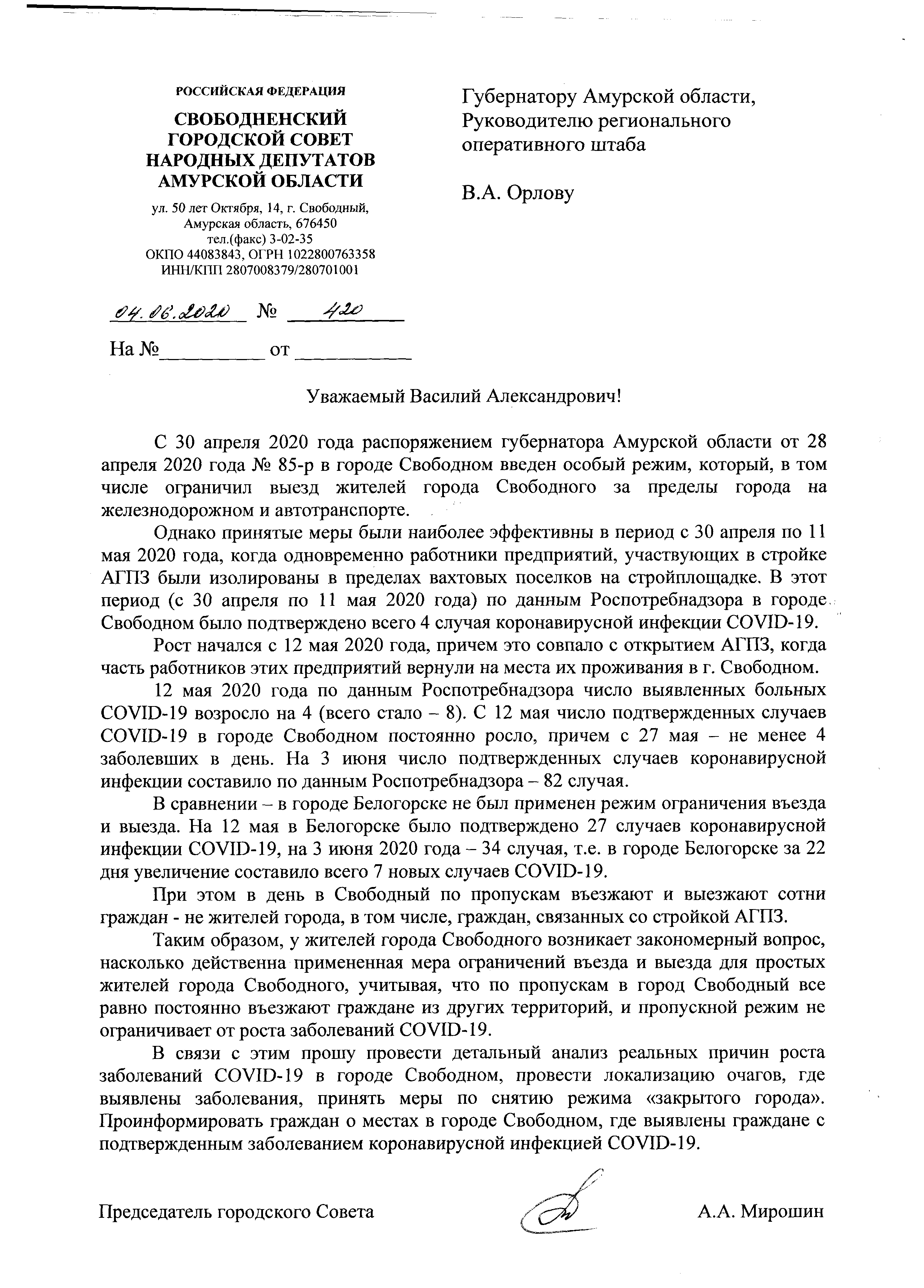 РОССИЙСКАЯ ФЕДЕРАЦИЯ

СВОБОДНЕНСКИЙ ГОРОДСКОЙ СОВЕТ НАРОДНЫХ ДЕПУТАТОВ АМУРСКОЙ ОБЛАСТИ

ул. 50 лет Октября, 14, г. Свободный, Амурская область, 676450
тел.(факс) 3-02-35
ОКПО 44083843, ОГРН 1022800763358
ИНН/КПП 2807008379/280701001

04.06.2020 № 420

На №__________ от __________

Губернатору Амурской области, Руководителю регионального оперативного штаба

В.А. Орлову

Уважаемый Василий Александрович!

С 30 апреля 2020 года распоряжением губернатора Амурской области от 28 апреля 2020 года № 85-р в городе Свободном введен особый режим, который, в том числе ограничил выезд жителей города Свободного за пределы города на железнодорожном и автотранспорте.

Однако принятые меры были наиболее эффективны в период с 30 апреля по 11 мая 2020 года, когда одновременно работники предприятий, участвующих в стройке АГПЗ были изолированы в пределах вахтовых поселков на стройплощадке. В этот период (с 30 апреля по 11 мая 2020 года) по данным Роспотребнадзора в городе Свободном было подтверждено всего 4 случая коронавирусной инфекции COVID-19.

Рост начался с 12 мая 2020 года, причем это совпало с открытием АГПЗ, когда часть работников этих предприятий вернули на места их проживания в г. Свободном.

12 мая 2020 года по данным Роспотребнадзора число выявленных больных COVID-19 возросло на 4 (всего стало – 8). С 12 мая число подтвержденных случаев COVID-19 в городе Свободном постоянно росло, причем с 27 мая – не менее 4 заболевших в день. На 3 июня число подтвержденных случаев коронавирусной инфекции составило по данным Роспотребнадзора – 82 случая.

В сравнении – в городе Белогорске не был применен режим ограничения въезда и выезда. На 12 мая в Белогорске было подтверждено 27 случаев коронавирусной инфекции COVID-19, на 3 июня 2020 года – 34 случая, т.е. в городе Белогорске за 22 дня увеличение составило всего 7 новых случаев COVID-19.

При этом в день в Свободный по пропускам въезжают и выезжают сотни граждан - не жителей города, в том числе, граждан, связанных со стройкой АГПЗ.

Таким образом, у жителей города Свободного возникает закономерный вопрос, насколько действенна примененная мера ограничений въезда и выезда для простых жителей города Свободного, учитывая, что по пропускам в город Свободный все равно постоянно въезжают граждане из других территорий, и пропускной режим не ограничивает от роста заболеваний COVID-19.

В связи с этим прошу провести детальный анализ реальных причин роста заболеваний COVID-19 в городе Свободном, провести локализацию очагов, где выявлены заболевания, принять меры по снятию режима «закрытого города». Проинформировать граждан о местах в городе Свободном, где выявлены граждане с подтвержденным заболеванием коронавирусной инфекцией COVID-19.

Председатель городского Совета А.А. Мирошин